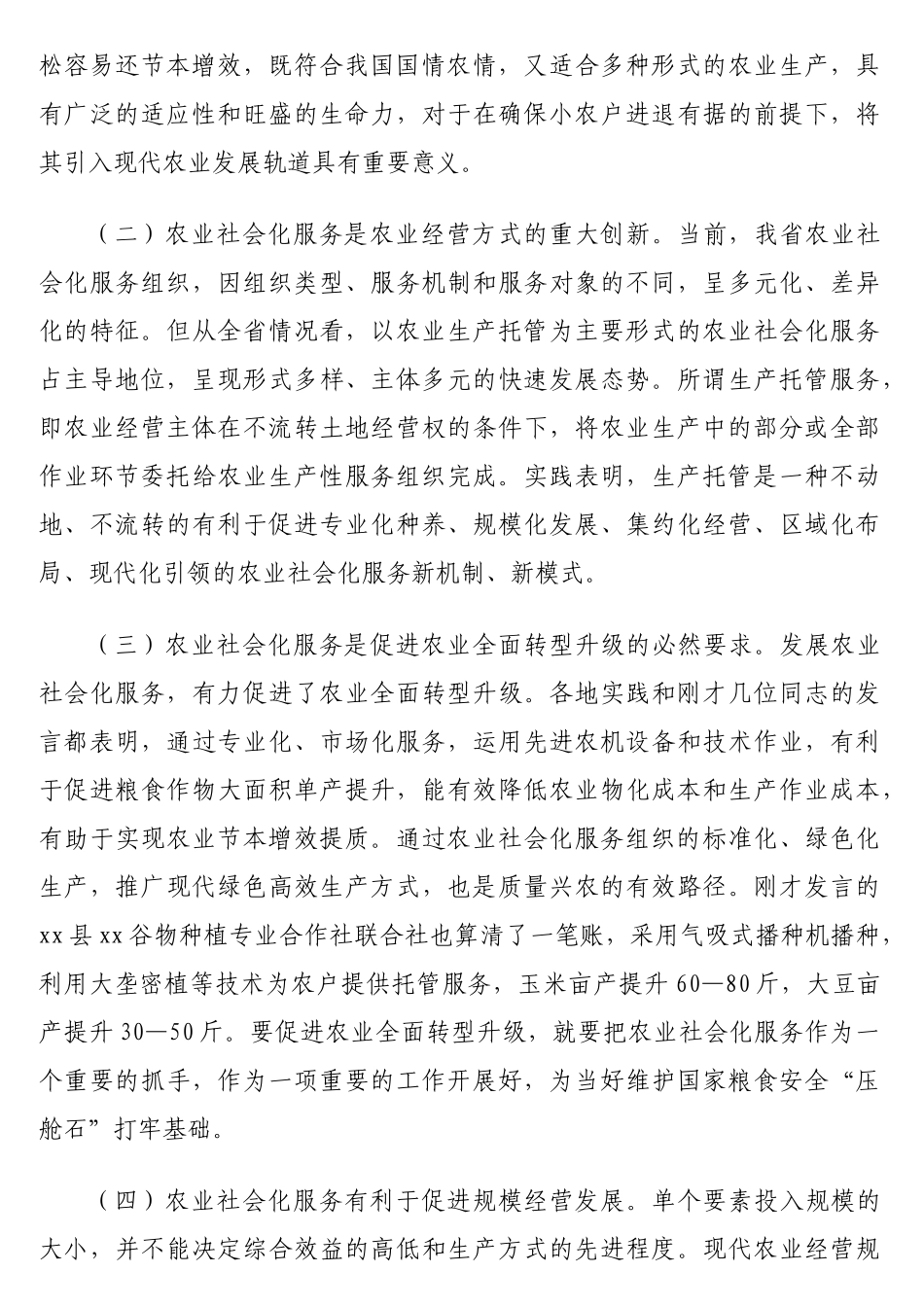 松容易还节本增效，既符合我国国情农情，又适合多种形式的农业生产，具有广泛的适应性和旺盛的生命力，对于在确保小农户进退有据的前提下，将其引入现代农业发展轨道具有重要意义。

（二）农业社会化服务是农业经营方式的重大创新。当前，我省农业社会化服务组织，因组织类型、服务机制和服务对象的不同，呈多元化、差异化的特征。但从全省情况看，以农业生产托管为主要形式的农业社会化服务占主导地位，呈现形式多样、主体多元的快速发展态势。所谓生产托管服务，即农业经营主体在不流转土地经营权的条件下，将农业生产中的部分或全部作业环节委托给农业生产性服务组织完成。实践表明，生产托管是一种不动地、不流转的有利于促进专业化种养、规模化发展、集约化经营、区域化布局、现代化引领的农业社会化服务新机制、新模式。

（三）农业社会化服务是促进农业全面转型升级的必然要求。发展农业社会化服务，有力促进了农业全面转型升级。各地实践和刚才几位同志的发言都表明，通过专业化、市场化服务，运用先进农机设备和技术作业，有利于促进粮食作物大面积单产提升，能有效降低农业物化成本和生产作业成本，有助于实现农业节本增效提质。通过农业社会化服务组织的标准化、绿色化生产，推广现代绿色高效生产方式，也是质量兴农的有效路径。刚才发言的xx县xx谷物种植专业合作社联合社也算清了一笔账，采用气吸式播种机播种，利用大垄密植等技术为农户提供托管服务，玉米亩产提升60—80斤，大豆亩产提升30—50斤。要促进农业全面转型升级，就要把农业社会化服务作为一个重要的抓手，作为一项重要的工作开展好，为当好维护国家粮食安全“压舱石”打牢基础。

（四）农业社会化服务有利于促进规模经营发展。单个要素投入规模的大小，并不能决定综合效益的高低和生产方式的先进程度。现代农业经营规